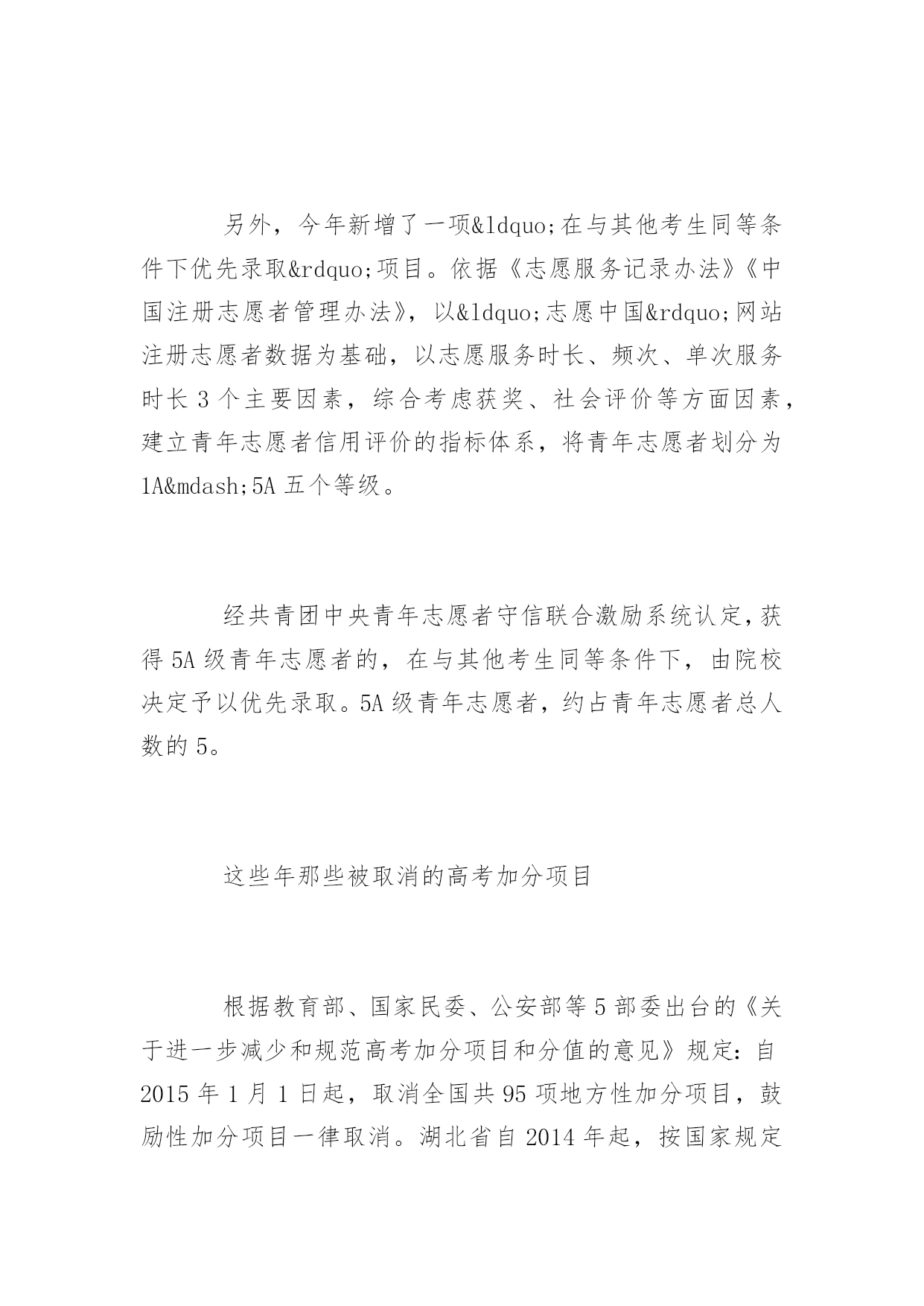 另外，今年新增了一项&ldquo;在与其他考生同等条件下优先录取&rdquo;项目。依据《志愿服务记录办法》《中国注册志愿者管理办法》，以&ldquo;志愿中国&rdquo;网站注册志愿者数据为基础，以志愿服务时长、频次、单次服务时长 3 个主要因素，综合考虑获奖、社会评价等方面因素，建立青年志愿者信用评价的指标体系，将青年志愿者划分为 1A&mdash;5A 五个等级。

经共青团中央青年志愿者守信联合激励系统认定，获得 5A 级青年志愿者的，在与其他考生同等条件下，由院校决定予以优先录取。5A 级青年志愿者，约占青年志愿者总人数的 5。

这些年那些被取消的高考加分项目

根据教育部、国家民委、公安部等 5 部委出台的《关于进一步减少和规范高考加分项目和分值的意见》规定：自 2015 年 1 月 1 日起，取消全国共 95 项地方性加分项目，鼓励性加分项目一律取消。湖北省自 2014 年起，按国家规定